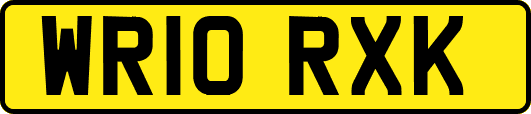 WR10 RXK